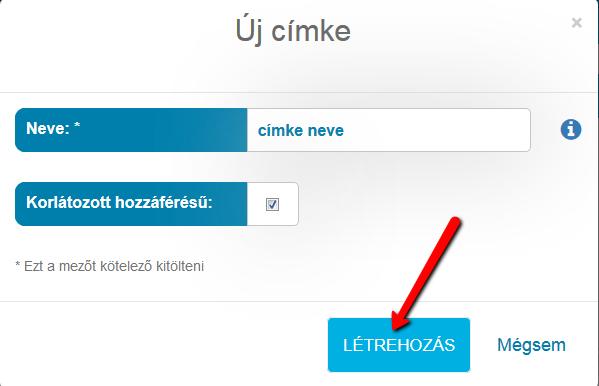 Új címke

×

Neve: *

címke neve

Korlátozott hozzáférésű:

* Ezt a mezőt kötelező kitölteni

LÉTREHOZÁS

Mégsem